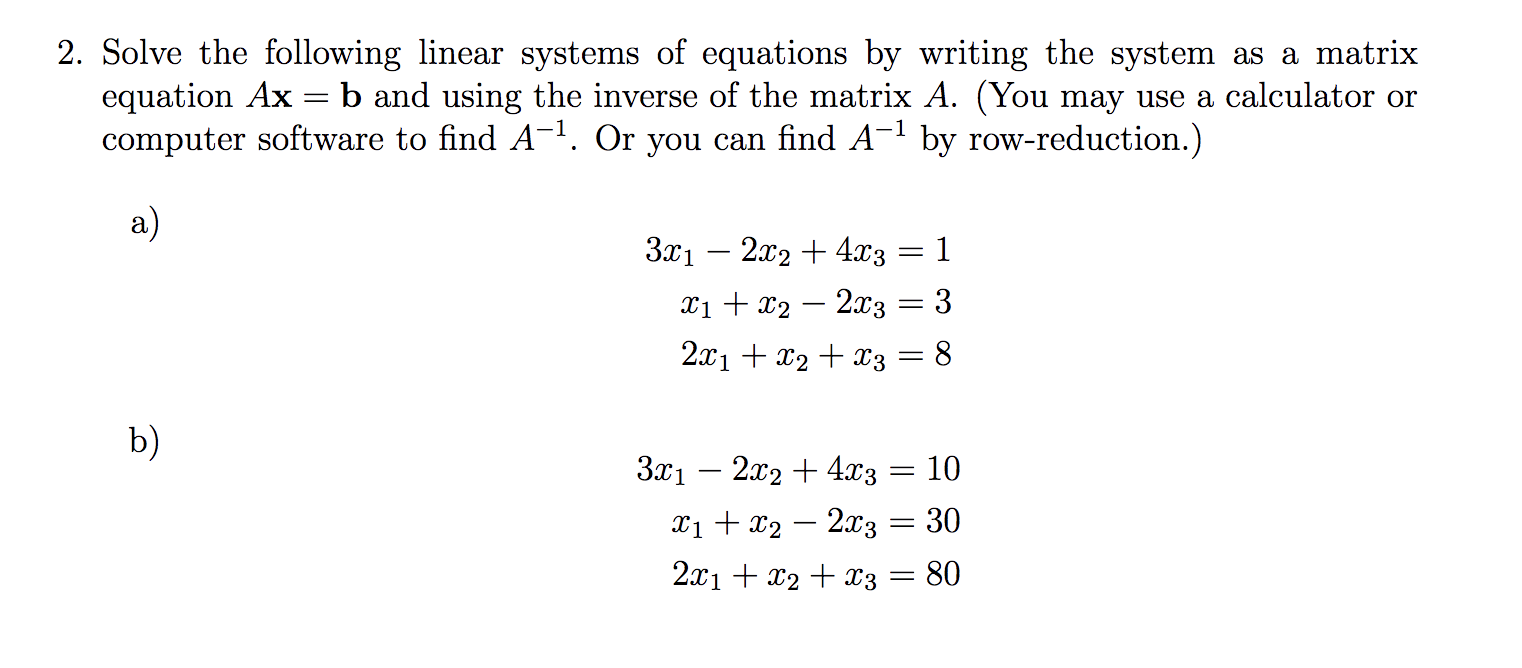 2. Solve the following linear systems of equations by writing the system as a matrix equation $A\mathbf{x} = \mathbf{b}$ and using the inverse of the matrix $A$. (You may use a calculator or computer software to find $A^{-1}$. Or you can find $A^{-1}$ by row-reduction.)

a)
$3x_1 - 2x_2 + 4x_3 = 1$
$x_1 + x_2 - 2x_3 = 3$
$2x_1 + x_2 + x_3 = 8$

b)
$3x_1 - 2x_2 + 4x_3 = 10$
$x_1 + x_2 - 2x_3 = 30$
$2x_1 + x_2 + x_3 = 80$